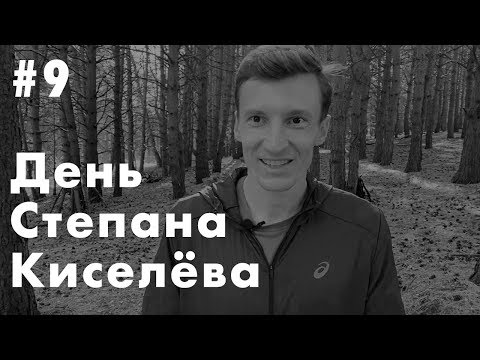 #9

День
Степана
Киселёва